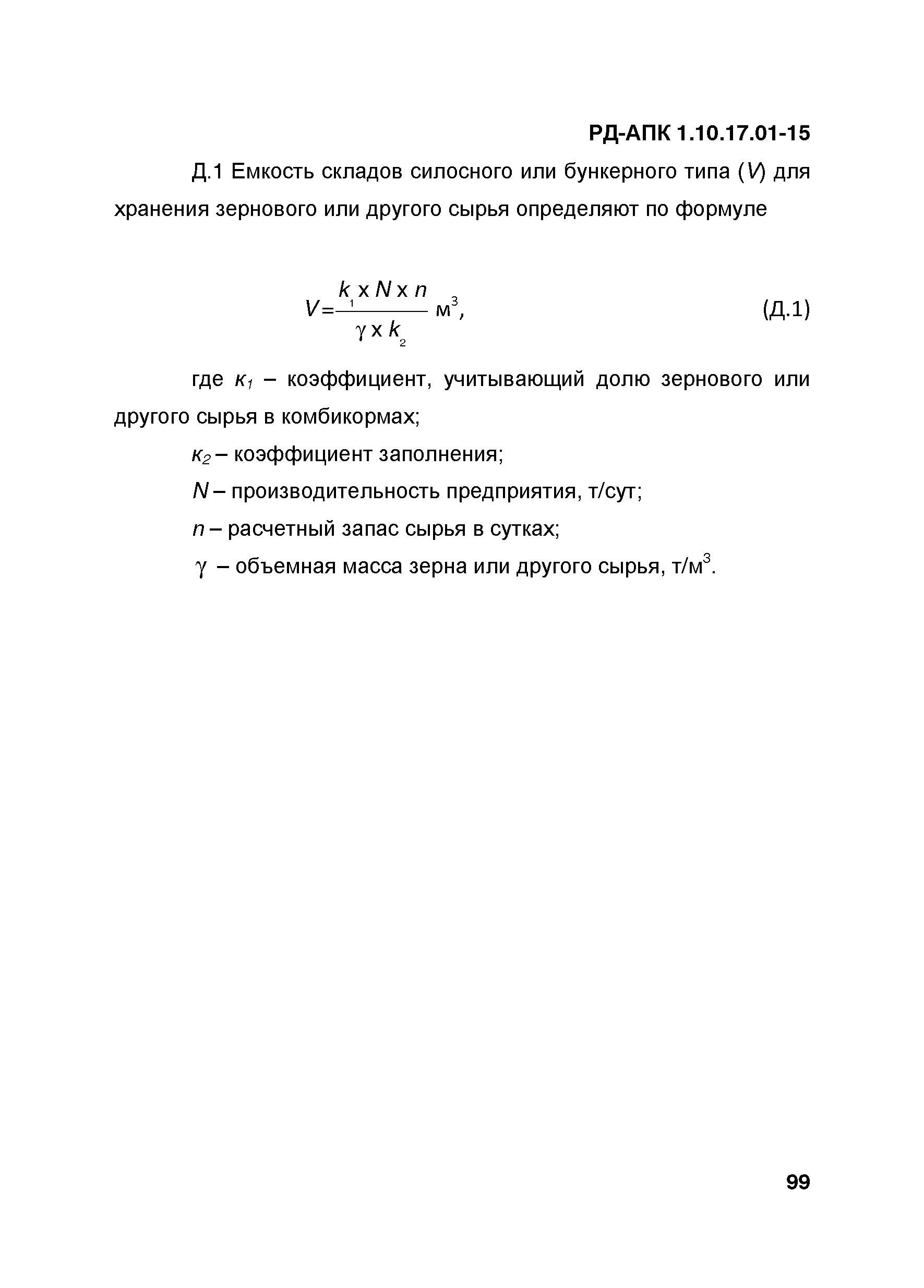 РД-АПК 1.10.17.01-15

Д.1 Емкость складов силосного или бункерного типа ($V$) для хранения зернового или другого сырья определяют по формуле

$V = \frac{k_1 \times N \times n}{\gamma \times k_2}$ м$^3$, (Д.1)

где $к_1$ – коэффициент, учитывающий долю зернового или другого сырья в комбикормах;

$к_2$ – коэффициент заполнения;

$N$ – производительность предприятия, т/сут;

$n$ – расчетный запас сырья в сутках;

$\gamma$ – объемная масса зерна или другого сырья, т/м$^3$.

99